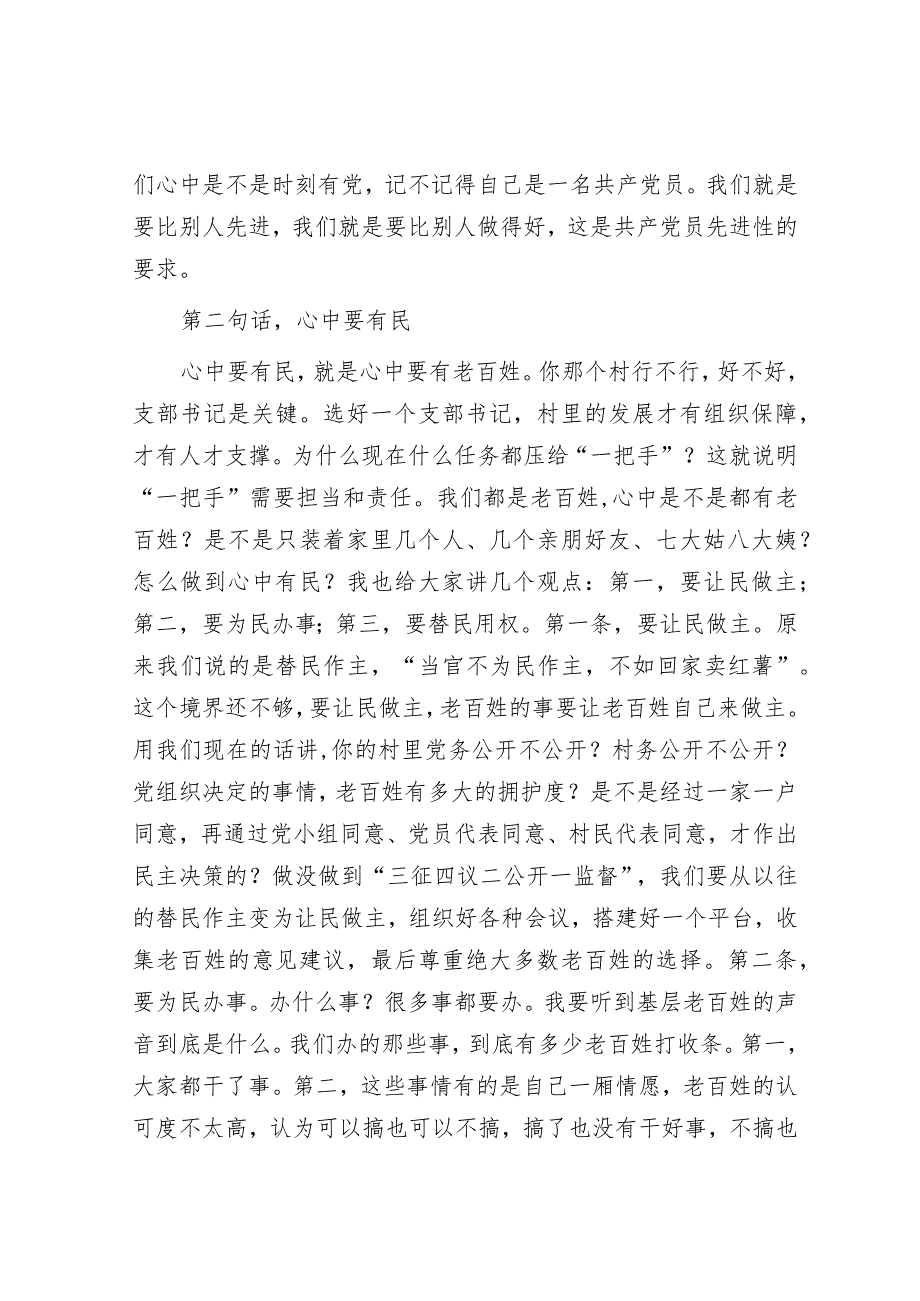 们心中是不是时刻有党，记不记得自己是一名共产党员。我们就是要比别人先进，我们就是要比别人做得好，这是共产党员先进性的要求。

第二句话，心中要有民

心中要有民，就是心中要有老百姓。你那个村行不行，好不好，支部书记是关键。选好一个支部书记，村里的发展才有组织保障，才有人才支撑。为什么现在什么任务都压给“一把手”？这就说明“一把手”需要担当和责任。我们都是老百姓，心中是不是都有老百姓？是不是只装着家里几个人、几个亲朋好友、七大姑八大姨？怎么做到心中有民？我也给大家讲几个观点：第一，要让民做主；第二，要为民办事；第三，要替民用权。第一条，要让民做主。原来我们说的是替民作主，“当官不为民作主，不如回家卖红薯”。这个境界还不够，要让民做主，老百姓的事要让老百姓自己来做主。用我们现在的话讲，你的村里党务公开不公开？村务公开不公开？党组织决定的事情，老百姓有多大的拥护度？是不是经过一家一户同意，再通过党小组同意、党员代表同意、村民代表同意，才作出民主决策的？做没做到“三征四议二公开一监督”，我们要从以往的替民作主变为让民做主，组织好各种会议，搭建好一个平台，收集老百姓的意见建议，最后尊重绝大多数老百姓的选择。第二条，要为民办事。办什么事？很多事都要办。我要听到基层老百姓的声音到底是什么。我们办的那些事，到底有多少老百姓打收条。第一，大家都干了事。第二，这些事情有的是自己一厢情愿，老百姓的认可度不太高，认为可以搞也可以不搞，搞了也没有干好事，不搞也